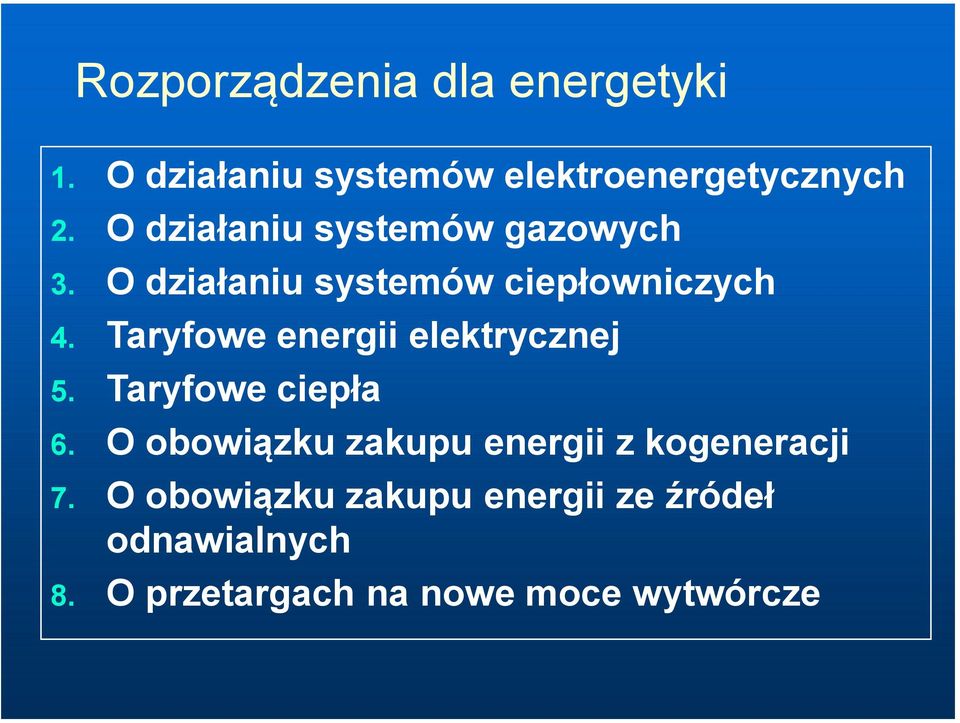 Rozporządzenia dla energetyki

1. O działaniu systemów elektroenergetycznych
2. O działaniu systemów gazowych
3. O działaniu systemów ciepłowniczych
4. Taryfowe energii elektrycznej
5. Taryfowe ciepła
6. O obowiązku zakupu energii z kogeneracji
7. O obowiązku zakupu energii ze źródeł odnawialnych
8. O przetargach na nowe moce wytwórcze